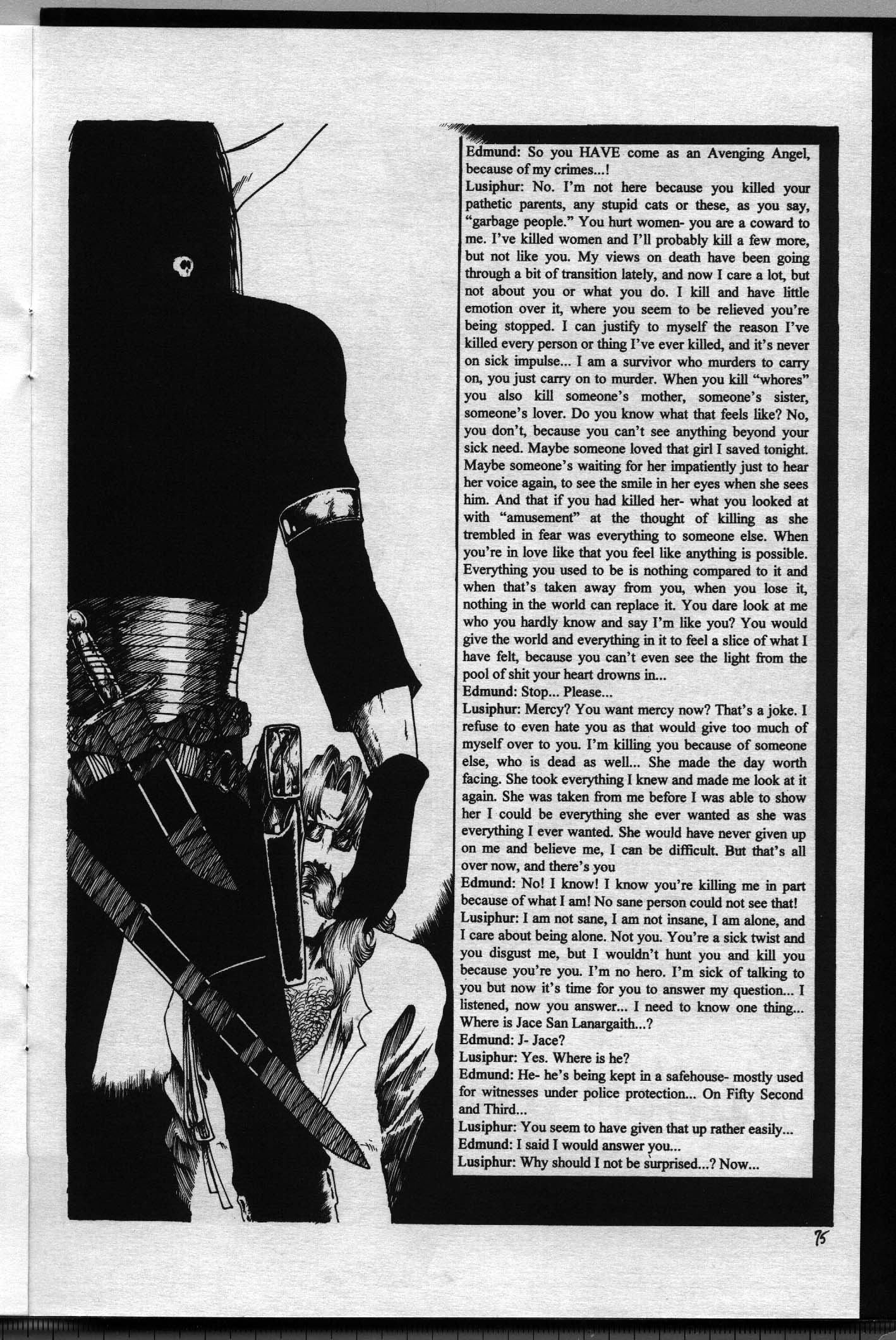 Edmund: So you HAVE come as an Avenging Angel, because of my crimes...!
Lusiphur: No. I'm not here because you killed your pathetic parents, any stupid cats or these, as you say, "garbage people." You hurt women- you are a coward to me. I've killed women and I'll probably kill a few more, but not like you. My views on death have been going through a bit of transition lately, and now I care a lot, but not about you or what you do. I kill and have little emotion over it, where you seem to be relieved you're being stopped. I can justify to myself the reason I've killed every person or thing I've ever killed, and it's never on sick impulse... I am a survivor who murders to carry on, you just carry on to murder. When you kill "whores" you also kill someone's mother, someone's sister, someone's lover. Do you know what that feels like? No, you don't, because you can't see anything beyond your sick need. Maybe someone loved that girl I saved tonight. Maybe someone's waiting for her impatiently just to hear her voice again, to see the smile in her eyes when she sees him. And that if you had killed her- what you looked at with "amusement" at the thought of killing as she trembled in fear was everything to someone else. When you're in love like that you feel like anything is possible. Everything you used to be is nothing compared to it and when that's taken away from you, when you lose it, nothing in the world can replace it. You dare look at me who you hardly know and say I'm like you? You would give the world and everything in it to feel a slice of what I have felt, because you can't even see the light from the pool of shit your heart drowns in...
Edmund: Stop... Please...
Lusiphur: Mercy? You want mercy now? That's a joke. I refuse to even hate you as that would give too much of myself over to you. I'm killing you because of someone else, who is dead as well... She made the day worth facing. She took everything I knew and made me look at it again. She was taken from me before I was able to show her I could be everything she ever wanted as she was everything I ever wanted. She would have never given up on me and believe me, I can be difficult. But that's all over now, and there's you
Edmund: No! I know! I know you're killing me in part because of what I am! No sane person could not see that!
Lusiphur: I am not sane, I am not insane, I am alone, and I care about being alone. Not you. You're a sick twist and you disgust me, but I wouldn't hunt you and kill you because you're you. I'm no hero. I'm sick of talking to you but now it's time for you to answer my question... I listened, now you answer... I need to know one thing... Where is Jace San Lanargaith...?
Edmund: J- Jace?
Lusiphur: Yes. Where is he?
Edmund: He- he's being kept in a safehouse- mostly used for witnesses under police protection... On Fifty Second and Third...
Lusiphur: You seem to have given that up rather easily...
Edmund: I said I would answer you...
Lusiphur: Why should I not be surprised...? Now...

75